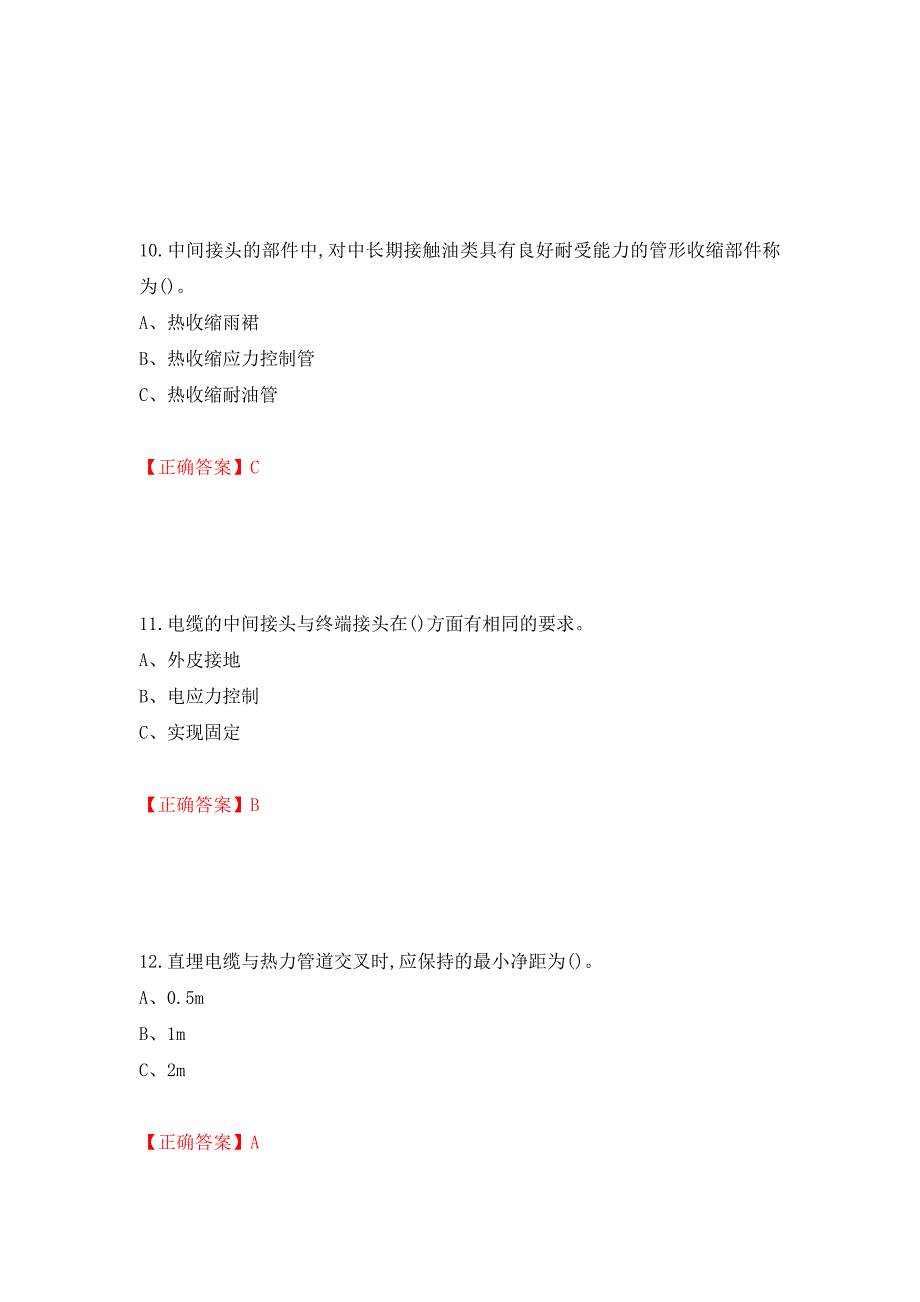 10. 中间接头的部件中，对中长期接触油类具有良好耐受能力的管形收缩部件称为()。

A、热收缩雨裙

B、热收缩应力控制管

C、热收缩耐油管

【正确答案】C

11. 电缆的中间接头与终端接头在()方面有相同的要求。

A、外皮接地

B、电应力控制

C、实现固定

【正确答案】B

12. 直埋电缆与热力管道交叉时，应保持的最小净距为()。

A、0.5m

B、1m

C、2m

【正确答案】A